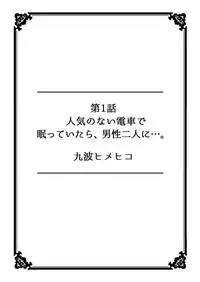 第1話
人気のない電車で
眠っていたら、男性二人に…。

九波ヒメヒコ